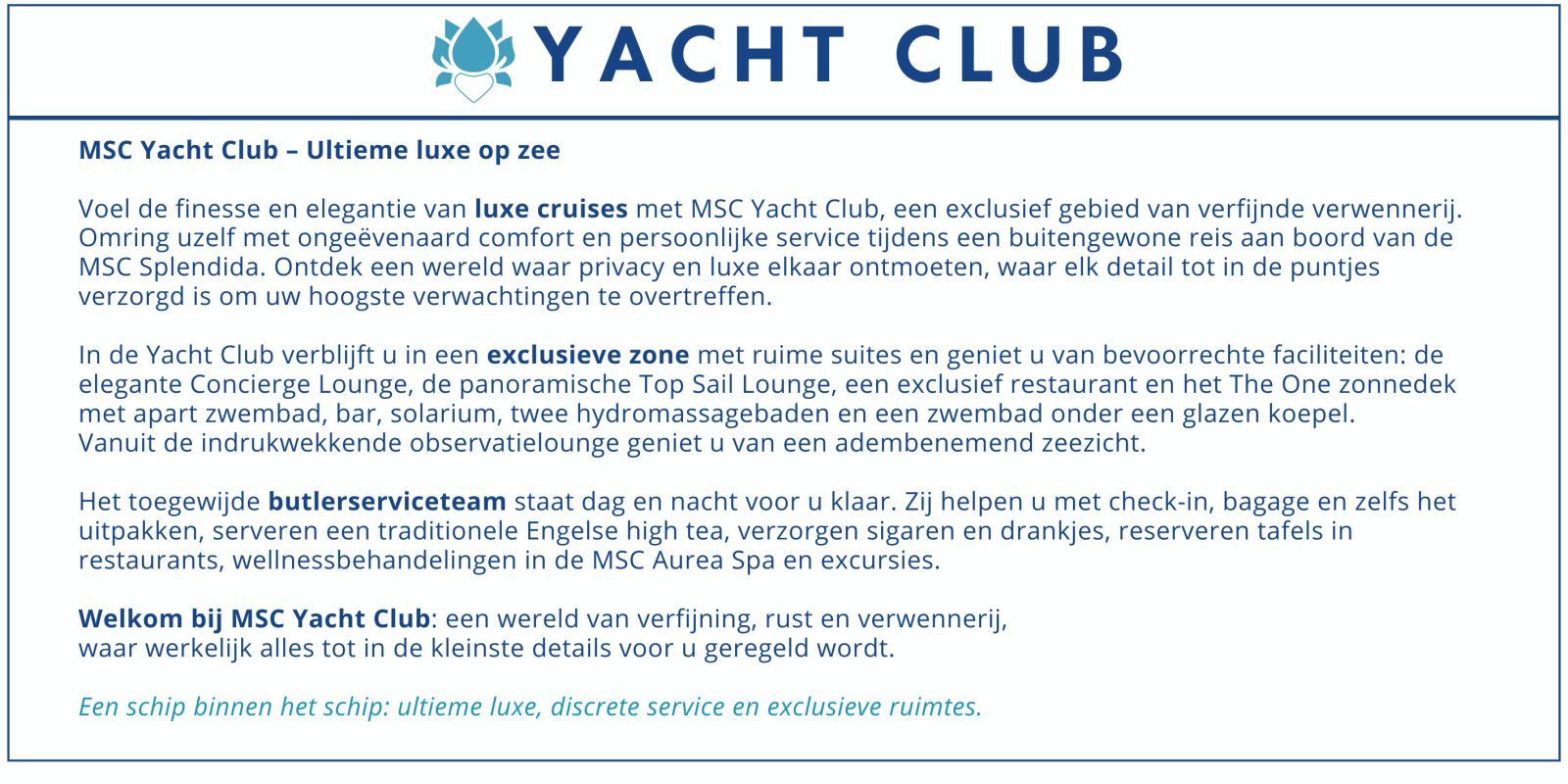 YACHT CLUB

MSC Yacht Club – Ultieme luxe op zee

Voel de finesse en elegantie van luxe cruises met MSC Yacht Club, een exclusief gebied van verfijnde verwennerij. Omring uzelf met ongeëvenaard comfort en persoonlijke service tijdens een buitengewone reis aan boord van de MSC Splendida. Ontdek een wereld waar privacy en luxe elkaar ontmoeten, waar elk detail tot in de puntjes verzorgd is om uw hoogste verwachtingen te overtreffen.

In de Yacht Club verblijft u in een exclusieve zone met ruime suites en geniet u van bevoorrechte faciliteiten: de elegante Concierge Lounge, de panoramische Top Sail Lounge, een exclusief restaurant en het The One zonnedek met apart zwembad, bar, solarium, twee hydromassagebaden en een zwembad onder een glazen koepel. Vanuit de indrukwekkende observatielounge geniet u van een adembenemend zeezicht.

Het toegewijde butlerserviceteam staat dag en nacht voor u klaar. Zij helpen u met check-in, bagage en zelfs het uitpakken, serveren een traditionele Engelse high tea, verzorgen sigaren en drankjes, reserveren tafels in restaurants, wellnessbehandelingen in de MSC Aurea Spa en excursies.

Welkom bij MSC Yacht Club: een wereld van verfijning, rust en verwennerij, waar werkelijk alles tot in de kleinste details voor u geregeld wordt.

Een schip binnen het schip: ultieme luxe, discrete service en exclusieve ruimtes.